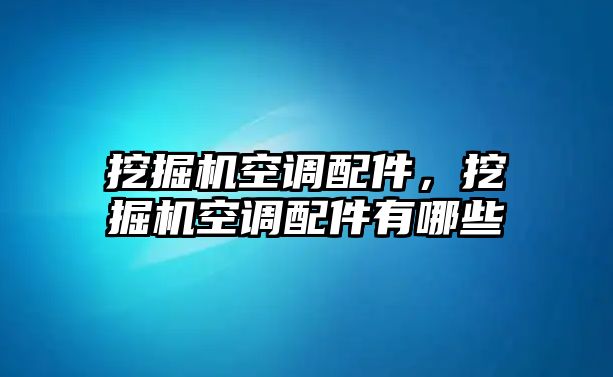 挖掘机空调配件，挖掘机空调配件有哪些